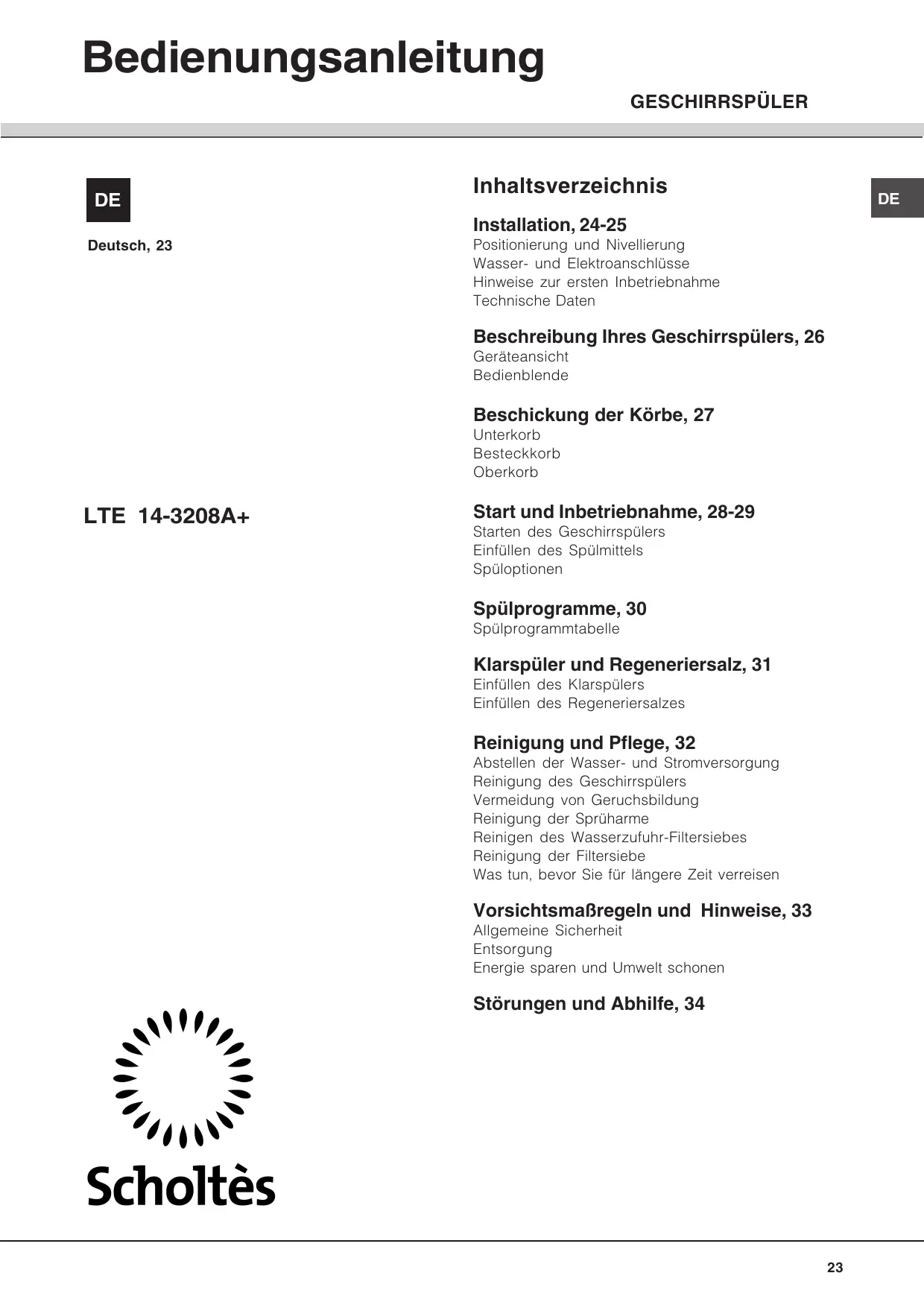 Bedienungsanleitung

GESCHIRRSPÜLER

DE

Deutsch, 23

LTE 14-3208A+

Scholtès

Inhaltsverzeichnis

DE

Installation, 24-25
Positionierung und Nivellierung
Wasser- und Elektroanschlüsse
Hinweise zur ersten Inbetriebnahme
Technische Daten

Beschreibung Ihres Geschirrspülers, 26
Geräteansicht
Bedienblende

Beschickung der Körbe, 27
Unterkorb
Besteckkorb
Oberkorb

Start und Inbetriebnahme, 28-29
Starten des Geschirrspülers
Einfüllen des Spülmittels
Spüloptionen

Spülprogramme, 30
Spülprogrammtabelle

Klarspüler und Regeneriersalz, 31
Einfüllen des Klarspülers
Einfüllen des Regeneriersalzes

Reinigung und Pflege, 32
Abstellen der Wasser- und Stromversorgung
Reinigung des Geschirrspülers
Vermeidung von Geruchsbildung
Reinigung der Sprüharme
Reinigen des Wasserzufuhr-Filtersiebes
Reinigung der Filtersiebe
Was tun, bevor Sie für längere Zeit verreisen

Vorsichtsmaßregeln und Hinweise, 33
Allgemeine Sicherheit
Entsorgung
Energie sparen und Umwelt schonen

Störungen und Abhilfe, 34

23